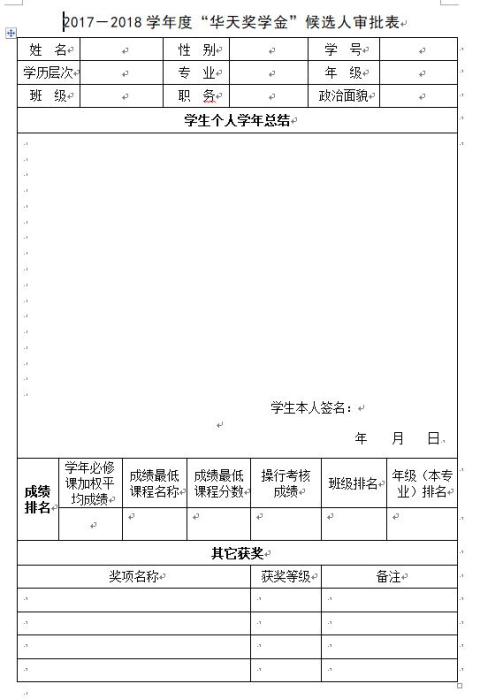 2017－2018 学年度“华天奖学金”候选人审批表

| 姓 名 | | 性 别 | | 学 号 | |
|---|---|---|---|---|---|
| 学历层次 | | 专 业 | | 年 级 | |
| 班 级 | | 职 务 | | 政治面貌 | |

学生个人学年总结

学生本人签名：

年 月 日

| 成绩排名 | 学年必修课加权平均成绩 | 成绩最低课程名称 | 成绩最低课程分数 | 操行考核成绩 | 班级排名 | 年级（本专业）排名 |
|---|---|---|---|---|---|---|
| | | | | | | |

其它获奖

| 奖项名称 | 获奖等级 | 备注 |
|---|---|---|
| | | |
| | | |
| | | |
| | | |